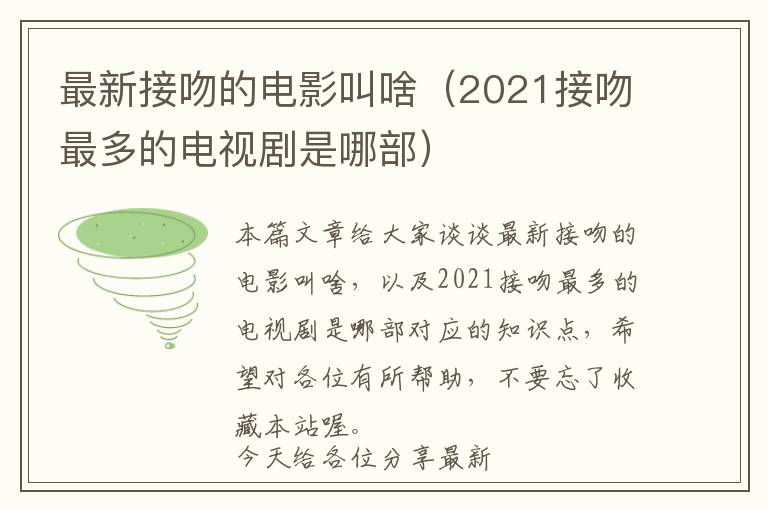 最新接吻的电影叫啥（2021接吻最多的电视剧是哪部）

本篇文章给大家谈谈最新接吻的电影叫啥，以及2021接吻最多的电视剧是哪部对应的知识点，希望对各位有所帮助，不要忘了收藏本站喔。

今天给各位分享最新